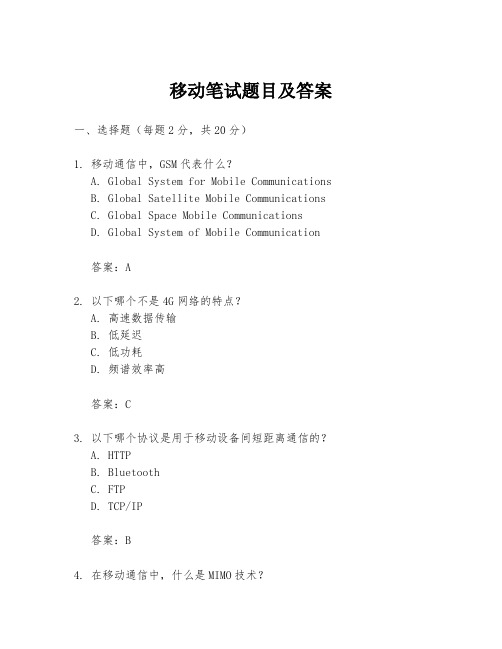 移动笔试题目及答案

一、选择题（每题2分，共20分）

1. 移动通信中，GSM代表什么？
A. Global System for Mobile Communications
B. Global Satellite Mobile Communications
C. Global Space Mobile Communications
D. Global System of Mobile Communication

答案：A

2. 以下哪个不是4G网络的特点？
A. 高速数据传输
B. 低延迟
C. 低功耗
D. 频谱效率高

答案：C

3. 以下哪个协议是用于移动设备间短距离通信的？
A. HTTP
B. Bluetooth
C. FTP
D. TCP/IP

答案：B

4. 在移动通信中，什么是MIMO技术？